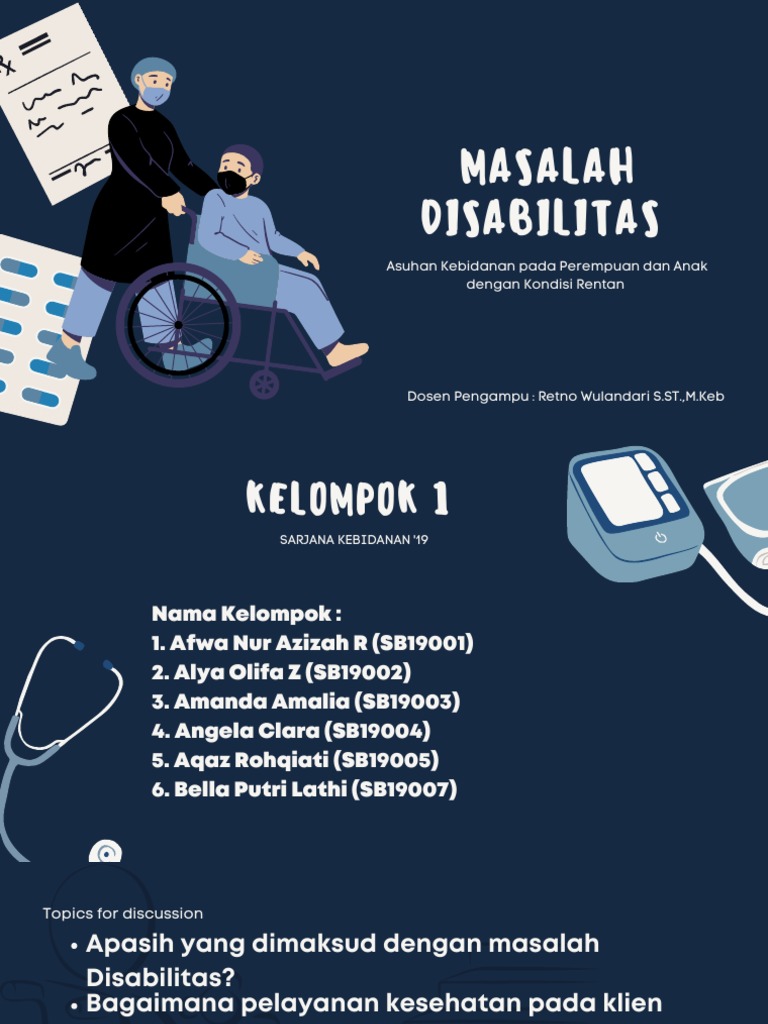 MASALAH DISABILITAS

Asuhan Kebidanan pada Perempuan dan Anak dengan Kondisi Rentan

Dosen Pengampu : Retno Wulandari S.ST.,M.Keb

KELOMPOK 1

SARJANA KEBIDANAN '19

Nama Kelompok :
1. Afwa Nur Azizah R (SB19001)
2. Alya Olifa Z (SB19002)
3. Amanda Amalia (SB19003)
4. Angela Clara (SB19004)
5. Aqaz Rohqiati (SB19005)
6. Bella Putri Lathi (SB19007)

Topics for discussion
• Apasih yang dimaksud dengan masalah Disabilitas?
• Bagaimana pelayanan kesehatan pada klien